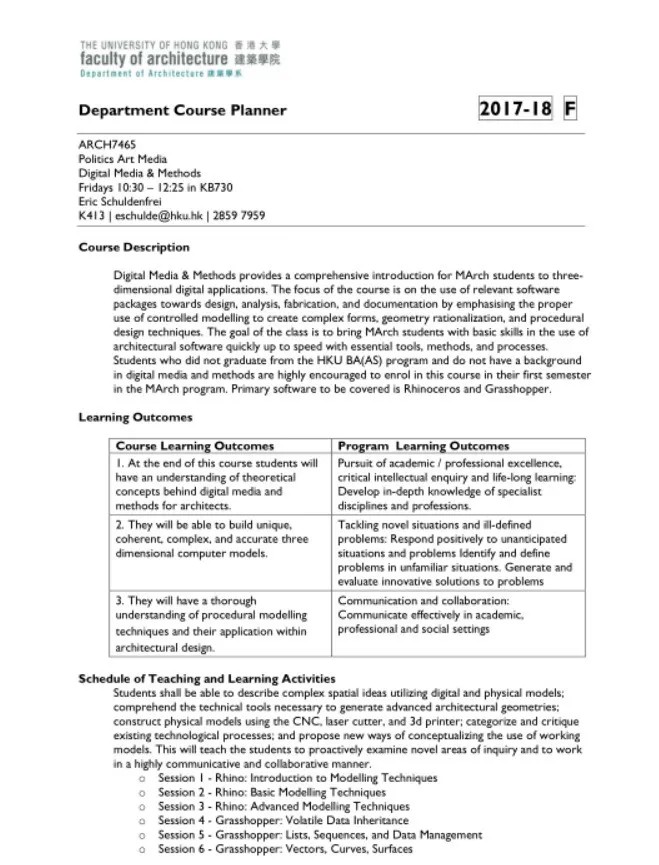 THE UNIVERSITY OF HONG KONG 香港大學
faculty of architecture 建築學院
Department of Architecture 建築學系

Department Course Planner

2017-18 F

ARCH7465
Politics Art Media
Digital Media & Methods
Fridays 10:30 – 12:25 in KB730
Eric Schuldenfrei
K413 | eschulde@hku.hk | 2859 7959

Course Description

Digital Media & Methods provides a comprehensive introduction for MArch students to three-dimensional digital applications. The focus of the course is on the use of relevant software packages towards design, analysis, fabrication, and documentation by emphasising the proper use of controlled modelling to create complex forms, geometry rationalization, and procedural design techniques. The goal of the class is to bring MArch students with basic skills in the use of architectural software quickly up to speed with essential tools, methods, and processes. Students who did not graduate from the HKU BA(AS) program and do not have a background in digital media and methods are highly encouraged to enrol in this course in their first semester in the MArch program. Primary software to be covered is Rhinoceros and Grasshopper.

Learning Outcomes

| Course Learning Outcomes | Program Learning Outcomes |
|---|---|
| 1. At the end of this course students will have an understanding of theoretical concepts behind digital media and methods for architects. | Pursuit of academic / professional excellence, critical intellectual enquiry and life-long learning: Develop in-depth knowledge of specialist disciplines and professions. |
| 2. They will be able to build unique, coherent, complex, and accurate three dimensional computer models. | Tackling novel situations and ill-defined problems: Respond positively to unanticipated situations and problems Identify and define problems in unfamiliar situations. Generate and evaluate innovative solutions to problems |
| 3. They will have a thorough understanding of procedural modelling techniques and their application within architectural design. | Communication and collaboration: Communicate effectively in academic, professional and social settings |

Schedule of Teaching and Learning Activities

Students shall be able to describe complex spatial ideas utilizing digital and physical models; comprehend the technical tools necessary to generate advanced architectural geometries; construct physical models using the CNC, laser cutter, and 3d printer; categorize and critique existing technological processes; and propose new ways of conceptualizing the use of working models. This will teach the students to proactively examine novel areas of inquiry and to work in a highly communicative and collaborative manner.

o Session 1 - Rhino: Introduction to Modelling Techniques
o Session 2 - Rhino: Basic Modelling Techniques
o Session 3 - Rhino: Advanced Modelling Techniques
o Session 4 - Grasshopper: Volatile Data Inheritance
o Session 5 - Grasshopper: Lists, Sequences, and Data Management
o Session 6 - Grasshopper: Vectors, Curves, Surfaces